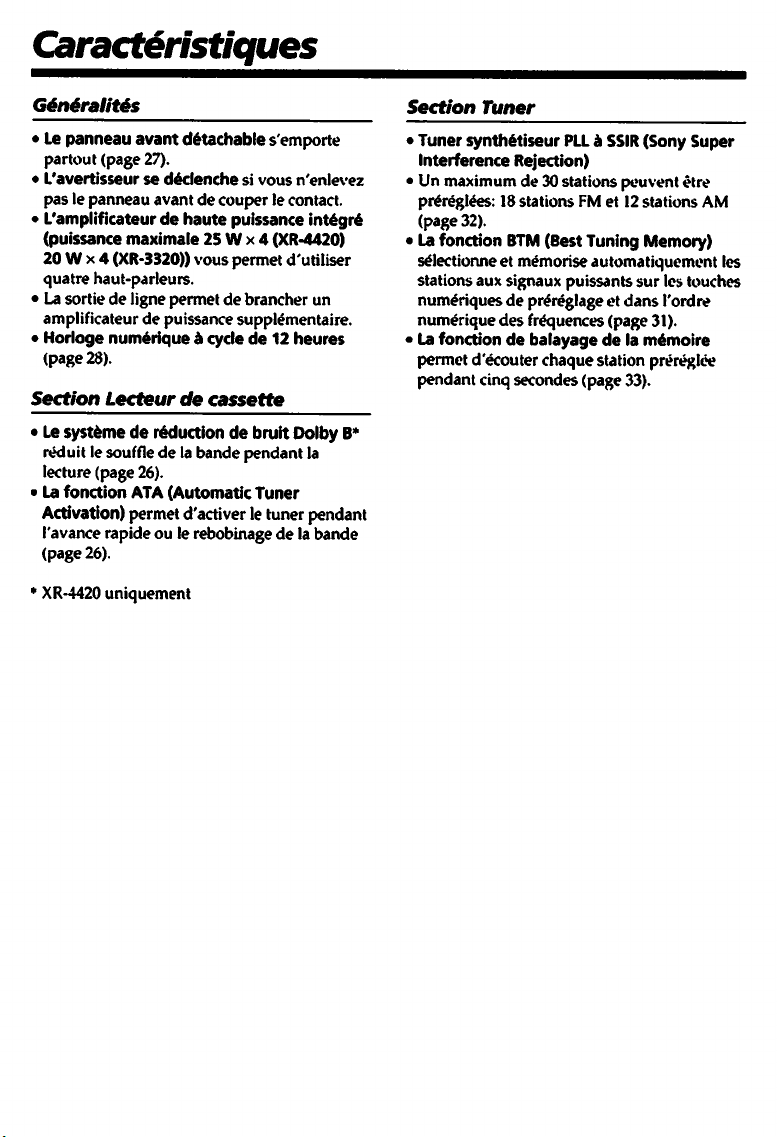 Caractéristiques

Généralités

• Le panneau avant détachable s'emporte partout (page 27).
• L'avertisseur se déclenche si vous n'enlevez pas le panneau avant de couper le contact.
• L'amplificateur de haute puissance intégré (puissance maximale 25 W × 4 (XR-4420) 20 W × 4 (XR-3320)) vous permet d'utiliser quatre haut-parleurs.
• La sortie de ligne permet de brancher un amplificateur de puissance supplémentaire.
• Horloge numérique à cycle de 12 heures (page 28).

Section Lecteur de cassette

• Le système de réduction de bruit Dolby B* réduit le souffle de la bande pendant la lecture (page 26).
• La fonction ATA (Automatic Tuner Activation) permet d'activer le tuner pendant l'avance rapide ou le rebobinage de la bande (page 26).

* XR-4420 uniquement

Section Tuner

• Tuner synthétiseur PLL à SSIR (Sony Super Interference Rejection)
• Un maximum de 30 stations peuvent être préréglées: 18 stations FM et 12 stations AM (page 32).
• La fonction BTM (Best Tuning Memory) sélectionne et mémorise automatiquement les stations aux signaux puissants sur les touches numériques de préréglage et dans l'ordre numérique des fréquences (page 31).
• La fonction de balayage de la mémoire permet d'écouter chaque station préréglée pendant cinq secondes (page 33).